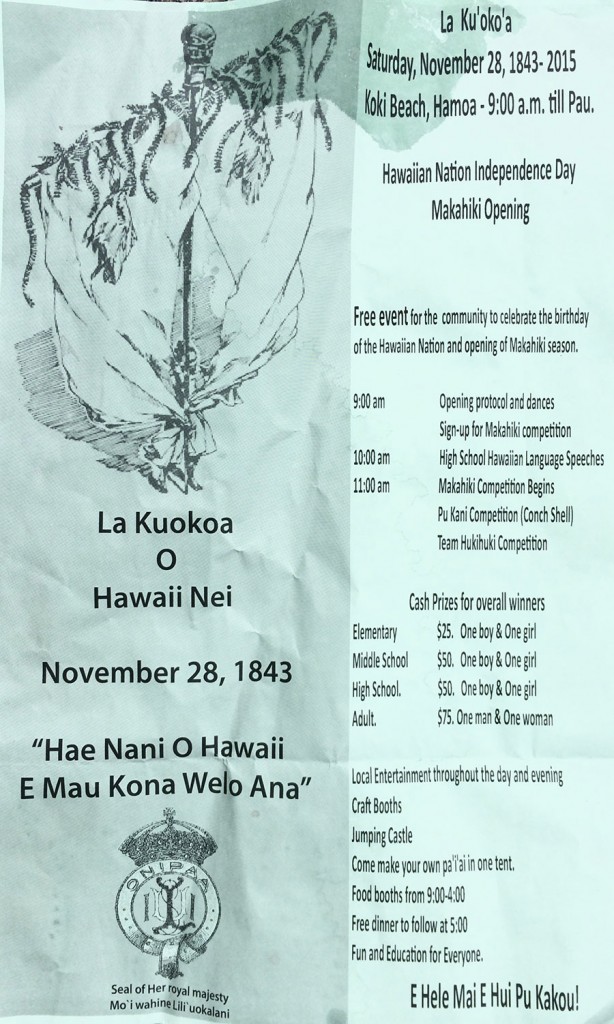 La Kuokoa

O

Hawaii Nei

November 28, 1843

"Hae Nani O Hawaii
E Mau Kona Welo Ana"

ONIPAA

Seal of Her royal majesty
Mo`i wahine Lili`uokalani

La Ku'oko'a
Saturday, November 28, 1843- 2015
Koki Beach, Hamoa - 9:00 a.m. till Pau.

Hawaiian Nation Independence Day
Makahiki Opening

Free event for the community to celebrate the birthday of the Hawaiian Nation and opening of Makahiki season.

| | |
|---|---|
| 9:00 am | Opening protocol and dances |
| | Sign-up for Makahiki competition |
| 10:00 am | High School Hawaiian Language Speeches |
| 11:00 am | Makahiki Competition Begins |
| | Pu Kani Competition (Conch Shell) |
| | Team Hukihuki Competition |

Cash Prizes for overall winners

| | |
|---|---|
| Elementary | $25. One boy & One girl |
| Middle School | $50. One boy & One girl |
| High School. | $50. One boy & One girl |
| Adult. | $75. One man & One woman |

Local Entertainment throughout the day and evening
Craft Booths
Jumping Castle
Come make your own pa'i'ai in one tent.
Food booths from 9:00-4:00
Free dinner to follow at 5:00
Fun and Education for Everyone.

E Hele Mai E Hui Pu Kakou!